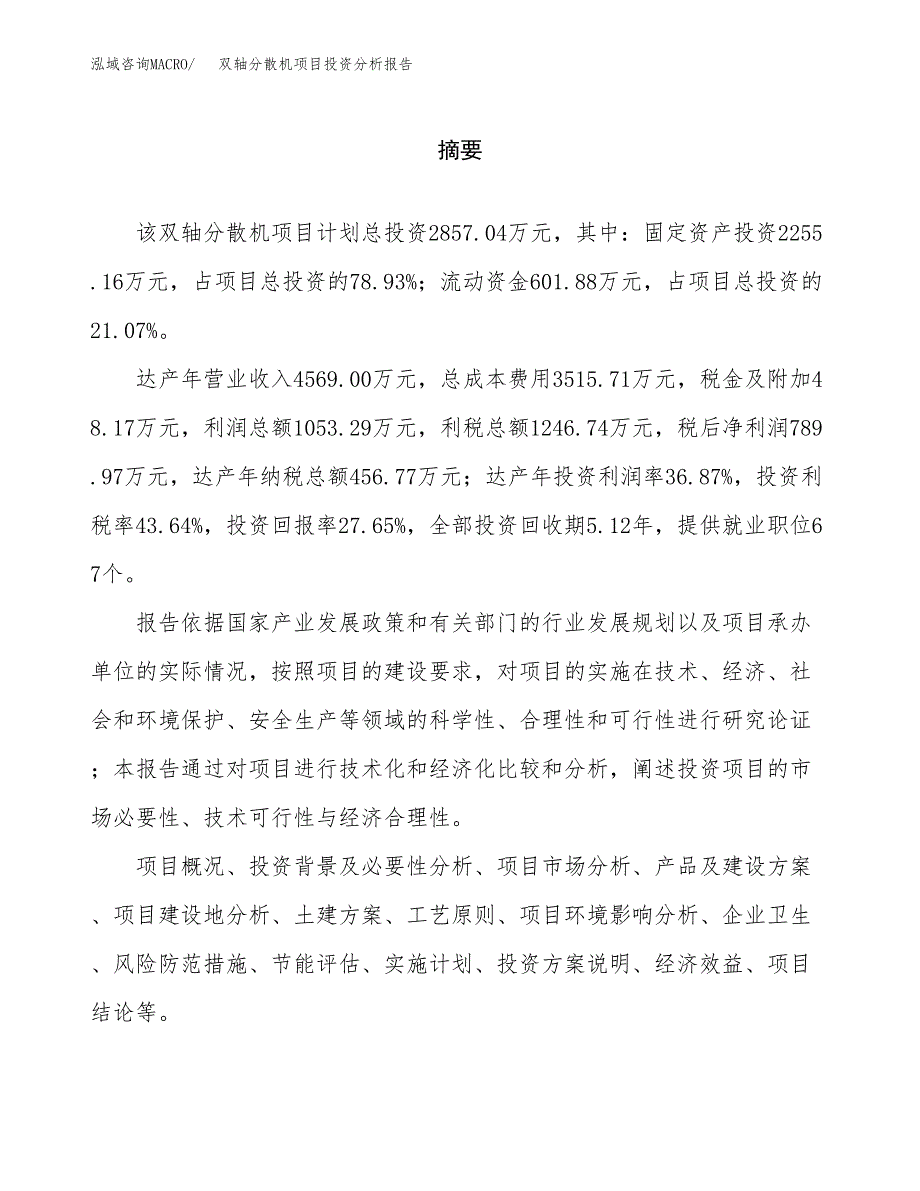 泓域咨询MACRO/　双轴分散机项目投资分析报告

摘要

该双轴分散机项目计划总投资2857.04万元，其中：固定资产投资2255.16万元，占项目总投资的78.93%；流动资金601.88万元，占项目总投资的21.07%。

达产年营业收入4569.00万元，总成本费用3515.71万元，税金及附加48.17万元，利润总额1053.29万元，利税总额1246.74万元，税后净利润789.97万元，达产年纳税总额456.77万元；达产年投资利润率36.87%，投资利税率43.64%，投资回报率27.65%，全部投资回收期5.12年，提供就业职位67个。

报告依据国家产业发展政策和有关部门的行业发展规划以及项目承办单位的实际情况，按照项目的建设要求，对项目的实施在技术、经济、社会和环境保护、安全生产等领域的科学性、合理性和可行性进行研究论证；本报告通过对项目进行技术化和经济化比较和分析，阐述投资项目的市场必要性、技术可行性与经济合理性。

项目概况、投资背景及必要性分析、项目市场分析、产品及建设方案、项目建设地分析、土建方案、工艺原则、项目环境影响分析、企业卫生、风险防范措施、节能评估、实施计划、投资方案说明、经济效益、项目结论等。